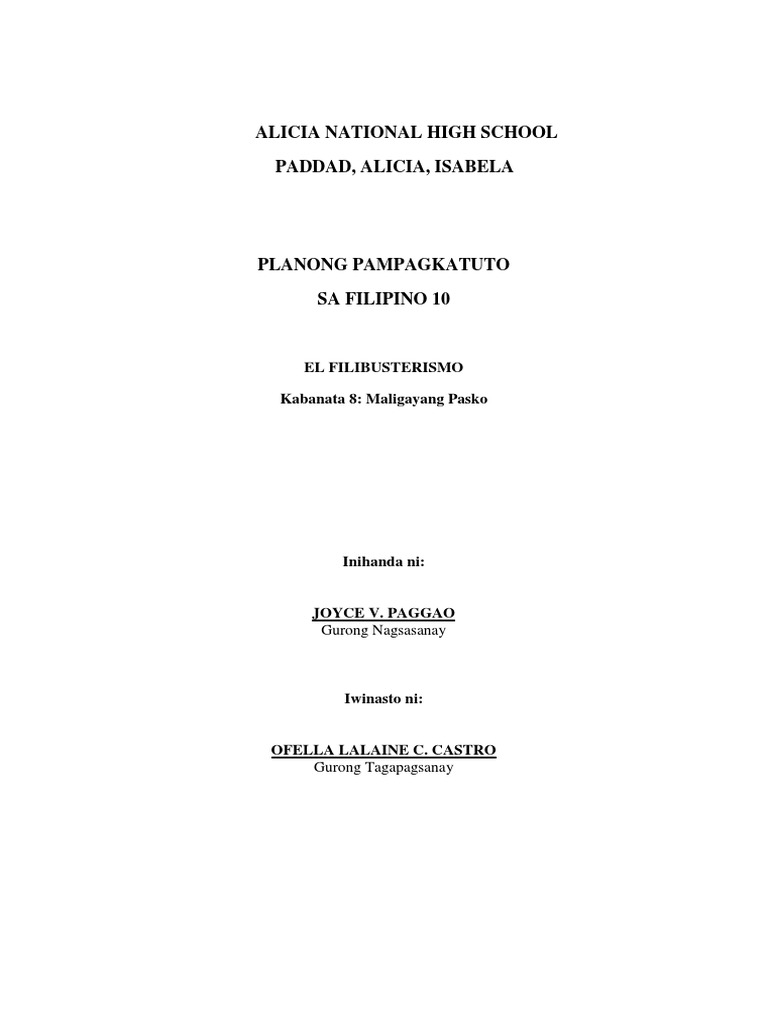 ALICIA NATIONAL HIGH SCHOOL

PADDAD, ALICIA, ISABELA

PLANONG PAMPAGKATUTO

SA FILIPINO 10

EL FILIBUSTERISMO

Kabanata 8: Maligayang Pasko

Inihanda ni:

JOYCE V. PAGGAO
Gurong Nagsasanay

Iwinasto ni:

OFELLA LALAINE C. CASTRO
Gurong Tagapagsanay